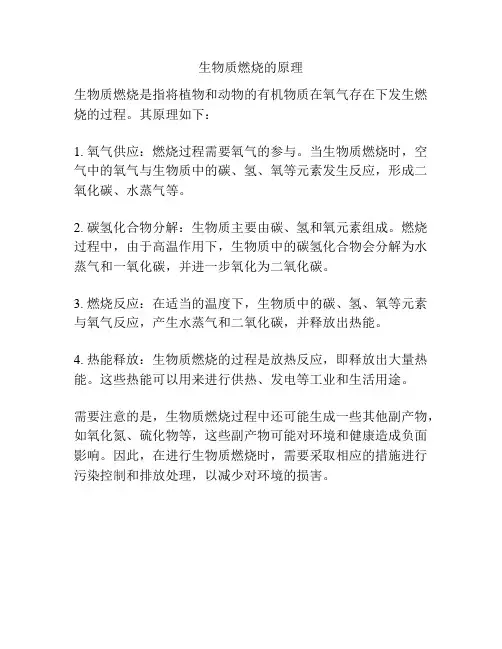 生物质燃烧的原理

生物质燃烧是指将植物和动物的有机物质在氧气存在下发生燃烧的过程。其原理如下：

1. 氧气供应：燃烧过程需要氧气的参与。当生物质燃烧时，空气中的氧气与生物质中的碳、氢、氧等元素发生反应，形成二氧化碳、水蒸气等。

2. 碳氢化合物分解：生物质主要由碳、氢和氧元素组成。燃烧过程中，由于高温作用下，生物质中的碳氢化合物会分解为水蒸气和一氧化碳，并进一步氧化为二氧化碳。

3. 燃烧反应：在适当的温度下，生物质中的碳、氢、氧等元素与氧气反应，产生水蒸气和二氧化碳，并释放出热能。

4. 热能释放：生物质燃烧的过程是放热反应，即释放出大量热能。这些热能可以用来进行供热、发电等工业和生活用途。

需要注意的是，生物质燃烧过程中还可能生成一些其他副产物，如氧化氮、硫化物等，这些副产物可能对环境和健康造成负面影响。因此，在进行生物质燃烧时，需要采取相应的措施进行污染控制和排放处理，以减少对环境的损害。